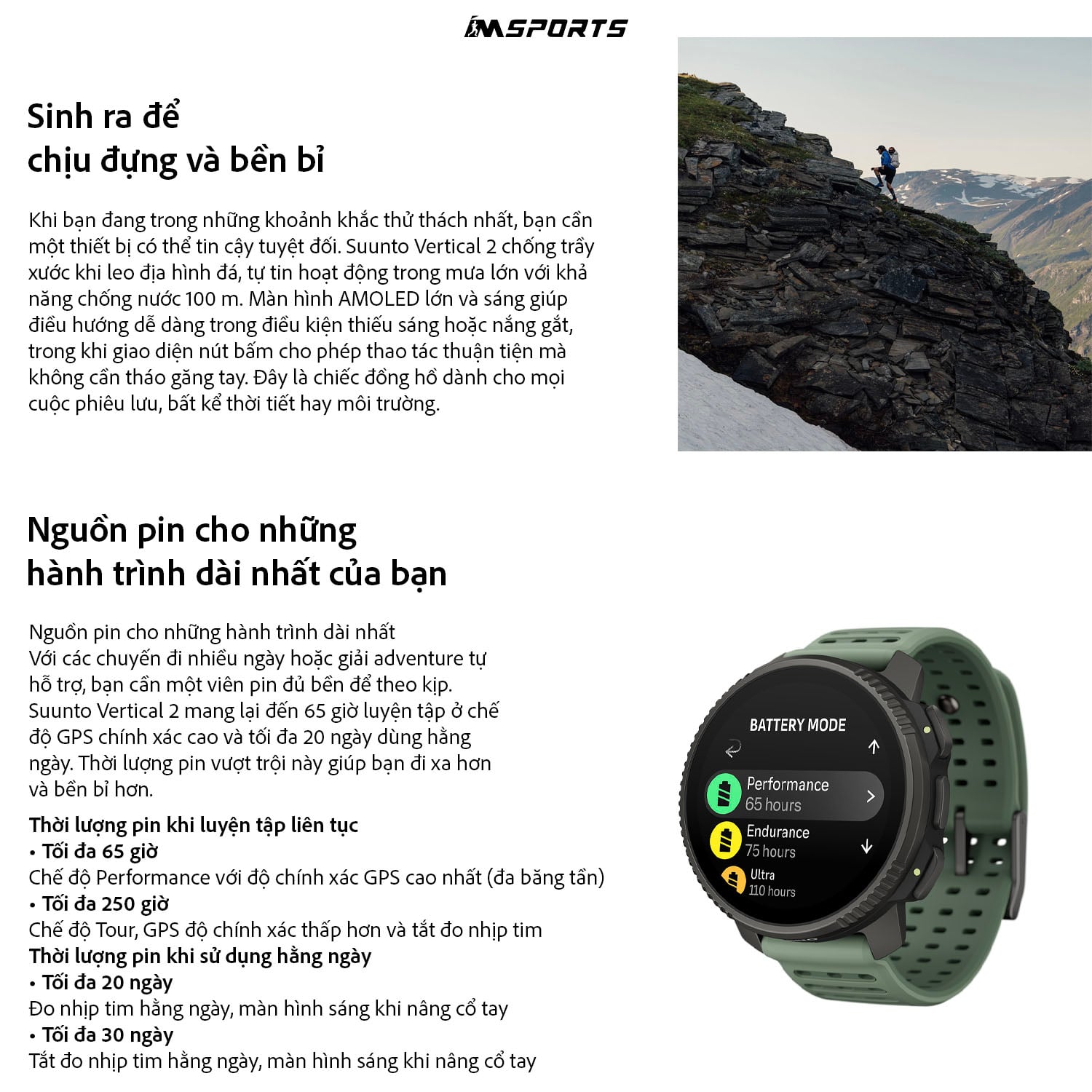 IMSPORTS

Sinh ra để
chịu đựng và bền bỉ

Khi bạn đang trong những khoảnh khắc thử thách nhất, bạn cần một thiết bị có thể tin cậy tuyệt đối. Suunto Vertical 2 chống trầy xước khi leo địa hình đá, tự tin hoạt động trong mưa lớn với khả năng chống nước 100 m. Màn hình AMOLED lớn và sáng giúp điều hướng dễ dàng trong điều kiện thiếu sáng hoặc nắng gắt, trong khi giao diện nút bấm cho phép thao tác thuận tiện mà không cần tháo găng tay. Đây là chiếc đồng hồ dành cho mọi cuộc phiêu lưu, bất kể thời tiết hay môi trường.

Nguồn pin cho những
hành trình dài nhất của bạn

Nguồn pin cho những hành trình dài nhất
Với các chuyến đi nhiều ngày hoặc giải adventure tự hỗ trợ, bạn cần một viên pin đủ bền để theo kịp. Suunto Vertical 2 mang lại đến 65 giờ luyện tập ở chế độ GPS chính xác cao và tối đa 20 ngày dùng hằng ngày. Thời lượng pin vượt trội này giúp bạn đi xa hơn và bền bỉ hơn.

Thời lượng pin khi luyện tập liên tục
• Tối đa 65 giờ
Chế độ Performance với độ chính xác GPS cao nhất (đa băng tần)
• Tối đa 250 giờ
Chế độ Tour, GPS độ chính xác thấp hơn và tắt đo nhịp tim
Thời lượng pin khi sử dụng hằng ngày
• Tối đa 20 ngày
Đo nhịp tim hằng ngày, màn hình sáng khi nâng cổ tay
• Tối đa 30 ngày
Tắt đo nhịp tim hằng ngày, màn hình sáng khi nâng cổ tay

BATTERY MODE
Performance
65 hours
Endurance
75 hours
Ultra
110 hours